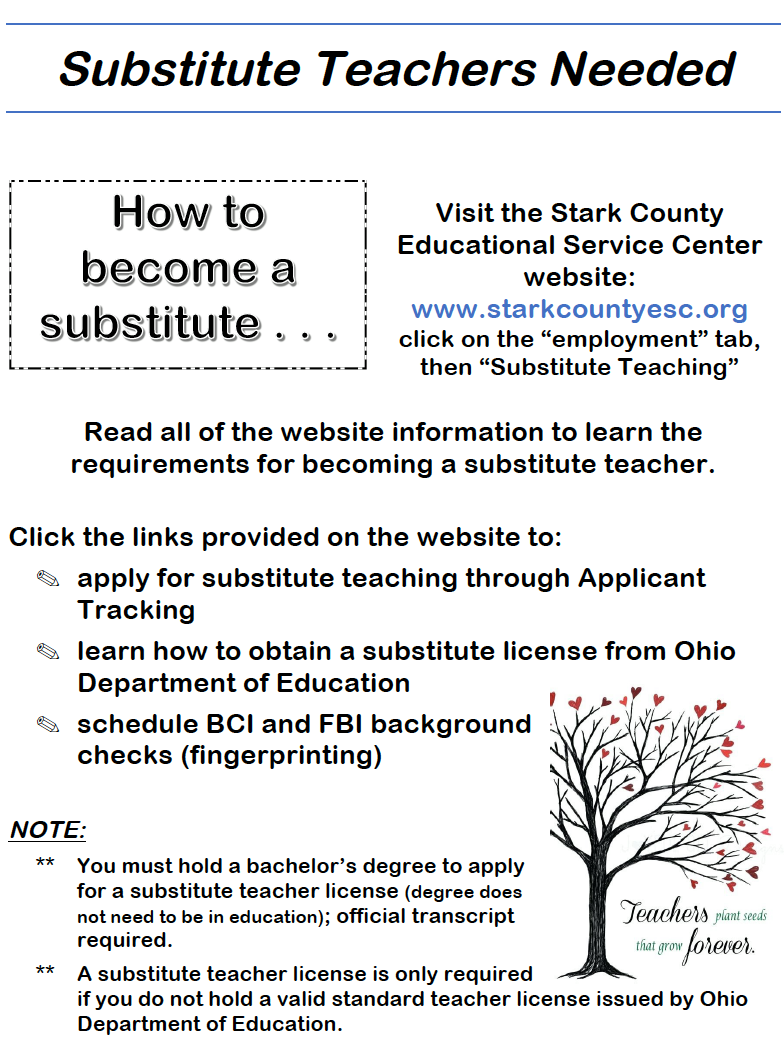 Substitute Teachers Needed

How to become a substitute . . .

Visit the Stark County Educational Service Center website:
www.starkcountyesc.org
click on the "employment" tab, then "Substitute Teaching"

Read all of the website information to learn the requirements for becoming a substitute teacher.

Click the links provided on the website to:
✎ apply for substitute teaching through Applicant Tracking
✎ learn how to obtain a substitute license from Ohio Department of Education
✎ schedule BCI and FBI background checks (fingerprinting)

NOTE:
** You must hold a bachelor's degree to apply for a substitute teacher license (degree does not need to be in education); official transcript required.
** A substitute teacher license is only required if you do not hold a valid standard teacher license issued by Ohio Department of Education.

Teachers plant seeds that grow forever.